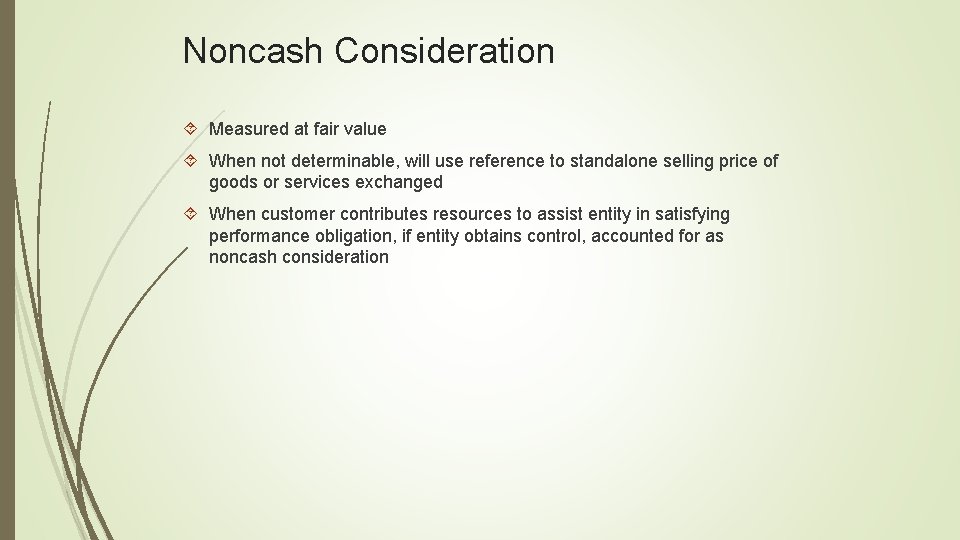 Noncash Consideration

Measured at fair value

When not determinable, will use reference to standalone selling price of goods or services exchanged

When customer contributes resources to assist entity in satisfying performance obligation, if entity obtains control, accounted for as noncash consideration